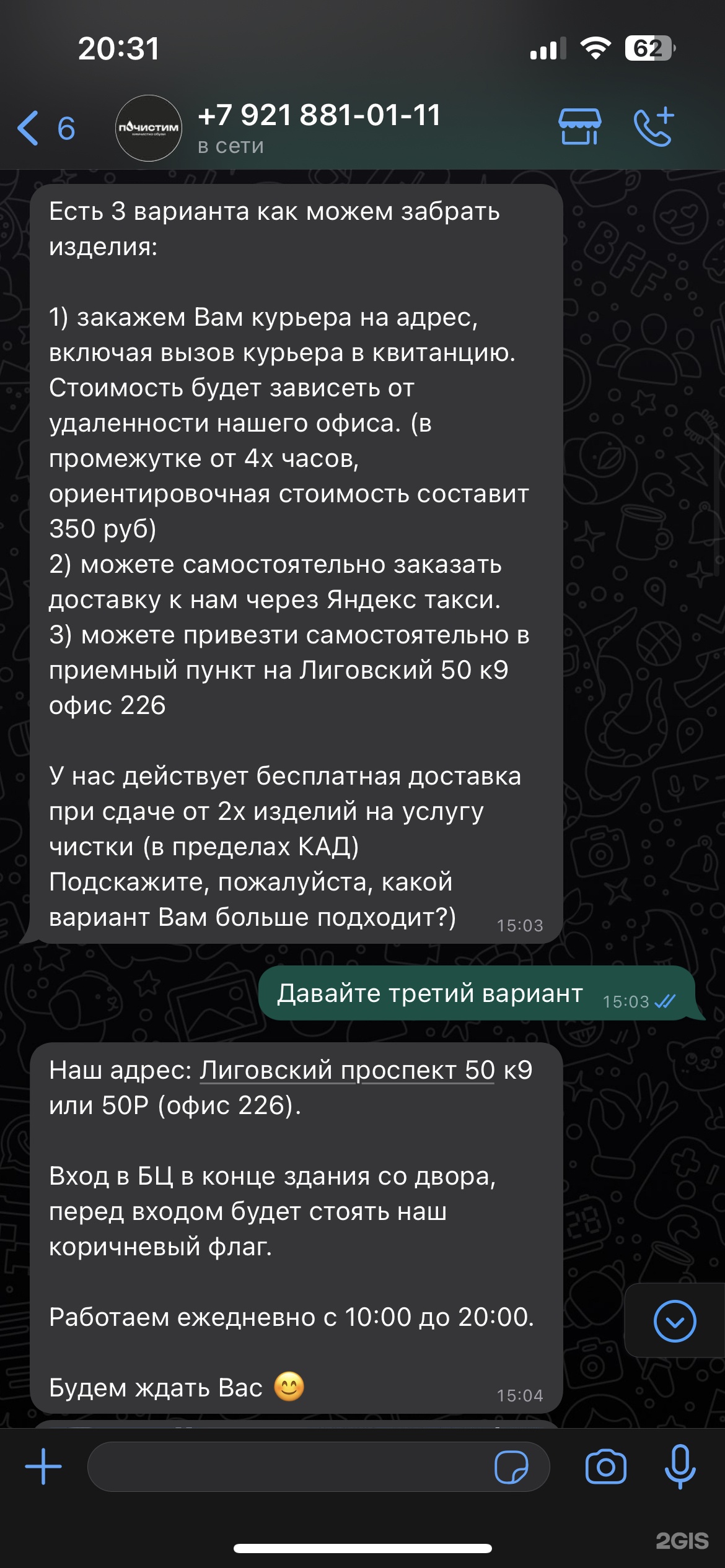 20:31

62

6

почистим

+7 921 881-01-11
в сети

Есть 3 варианта как можем забрать изделия:

1) закажем Вам курьера на адрес, включая вызов курьера в квитанцию. Стоимость будет зависеть от удаленности нашего офиса. (в промежутке от 4х часов, ориентировочная стоимость составит 350 руб)
2) можете самостоятельно заказать доставку к нам через Яндекс такси.
3) можете привезти самостоятельно в приемный пункт на Лиговский 50 к9 офис 226

У нас действует бесплатная доставка при сдаче от 2х изделий на услугу чистки (в пределах КАД)
Подскажите, пожалуйста, какой вариант Вам больше подходит?) 15:03

Давайте третий вариант 15:03

Наш адрес: Лиговский проспект 50 к9 или 50Р (офис 226).

Вход в БЦ в конце здания со двора, перед входом будет стоять наш коричневый флаг.

Работаем ежедневно с 10:00 до 20:00.

Будем ждать Вас 😊 15:04

2GIS